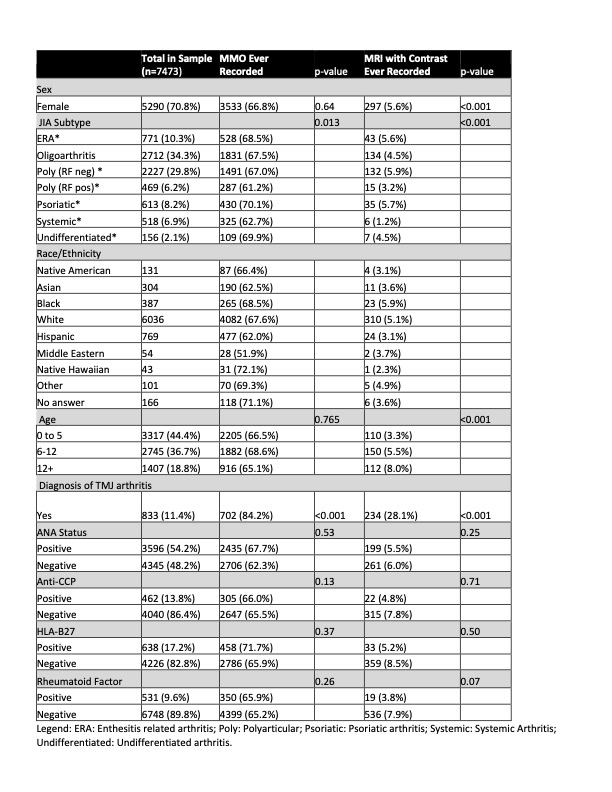 | | Total in Sample (n=7473) | MMO Ever Recorded | p-value | MRI with Contrast Ever Recorded | p-value |
|---|---|---|---|---|---|
| Sex | | | | | |
| Female | 5290 (70.8%) | 3533 (66.8%) | 0.64 | 297 (5.6%) | <0.001 |
| JIA Subtype | | | 0.013 | | <0.001 |
| ERA* | 771 (10.3%) | 528 (68.5%) | | 43 (5.6%) | |
| Oligoarthritis | 2712 (34.3%) | 1831 (67.5%) | | 134 (4.5%) | |
| Poly (RF neg) * | 2227 (29.8%) | 1491 (67.0%) | | 132 (5.9%) | |
| Poly (RF pos)* | 469 (6.2%) | 287 (61.2%) | | 15 (3.2%) | |
| Psoriatic* | 613 (8.2%) | 430 (70.1%) | | 35 (5.7%) | |
| Systemic* | 518 (6.9%) | 325 (62.7%) | | 6 (1.2%) | |
| Undifferentiated* | 156 (2.1%) | 109 (69.9%) | | 7 (4.5%) | |
| Race/Ethnicity | | | | | |
| Native American | 131 | 87 (66.4%) | | 4 (3.1%) | |
| Asian | 304 | 190 (62.5%) | | 11 (3.6%) | |
| Black | 387 | 265 (68.5%) | | 23 (5.9%) | |
| White | 6036 | 4082 (67.6%) | | 310 (5.1%) | |
| Hispanic | 769 | 477 (62.0%) | | 24 (3.1%) | |
| Middle Eastern | 54 | 28 (51.9%) | | 2 (3.7%) | |
| Native Hawaiian | 43 | 31 (72.1%) | | 1 (2.3%) | |
| Other | 101 | 70 (69.3%) | | 5 (4.9%) | |
| No answer | 166 | 118 (71.1%) | | 6 (3.6%) | |
| Age | | | 0.765 | | <0.001 |
| 0 to 5 | 3317 (44.4%) | 2205 (66.5%) | | 110 (3.3%) | |
| 6-12 | 2745 (36.7%) | 1882 (68.6%) | | 150 (5.5%) | |
| 12+ | 1407 (18.8%) | 916 (65.1%) | | 112 (8.0%) | |
| Diagnosis of TMJ arthritis | | | | | |
| Yes | 833 (11.4%) | 702 (84.2%) | <0.001 | 234 (28.1%) | <0.001 |
| ANA Status | | | 0.53 | | 0.25 |
| Positive | 3596 (54.2%) | 2435 (67.7%) | | 199 (5.5%) | |
| Negative | 4345 (48.2%) | 2706 (62.3%) | | 261 (6.0%) | |
| Anti-CCP | | | 0.13 | | 0.71 |
| Positive | 462 (13.8%) | 305 (66.0%) | | 22 (4.8%) | |
| Negative | 4040 (86.4%) | 2647 (65.5%) | | 315 (7.8%) | |
| HLA-B27 | | | 0.37 | | 0.50 |
| Positive | 638 (17.2%) | 458 (71.7%) | | 33 (5.2%) | |
| Negative | 4226 (82.8%) | 2786 (65.9%) | | 359 (8.5%) | |
| Rheumatoid Factor | | | 0.26 | | 0.07 |
| Positive | 531 (9.6%) | 350 (65.9%) | | 19 (3.8%) | |
| Negative | 6748 (89.8%) | 4399 (65.2%) | | 536 (7.9%) | |

Legend: ERA: Enthesitis related arthritis; Poly: Polyarticular; Psoriatic: Psoriatic arthritis; Systemic: Systemic Arthritis; Undifferentiated: Undifferentiated arthritis.